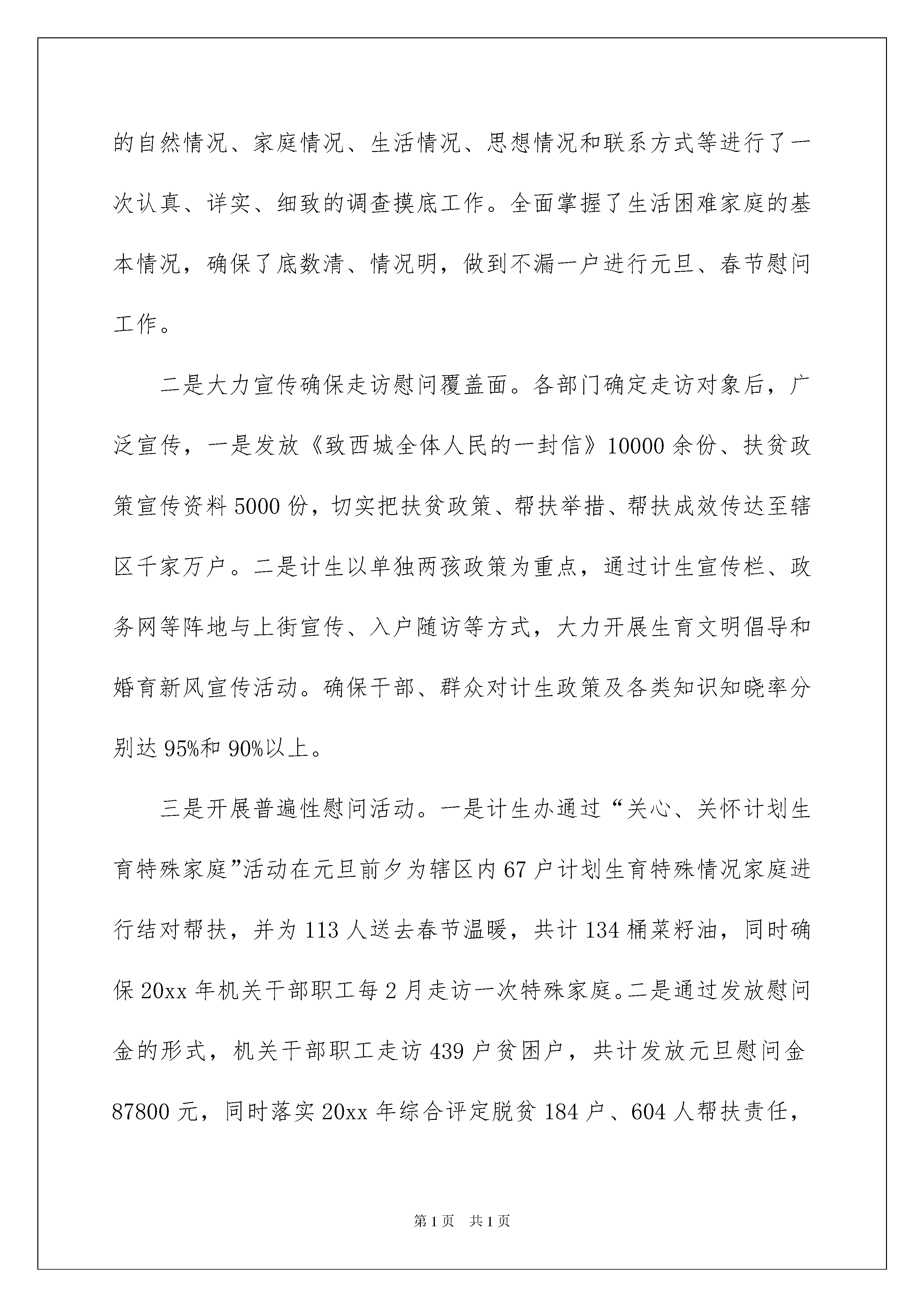 的自然情况、家庭情况、生活情况、思想情况和联系方式等进行了一次认真、详实、细致的调查摸底工作。全面掌握了生活困难家庭的基本情况，确保了底数清、情况明，做到不漏一户进行元旦、春节慰问工作。

二是大力宣传确保走访慰问覆盖面。各部门确定走访对象后，广泛宣传，一是发放《致西城全体人民的一封信》10000余份、扶贫政策宣传资料5000份，切实把扶贫政策、帮扶举措、帮扶成效传达至辖区千家万户。二是计生以单独两孩政策为重点，通过计生宣传栏、政务网等阵地与上街宣传、入户随访等方式，大力开展生育文明倡导和婚育新风宣传活动。确保干部、群众对计生政策及各类知识知晓率分别达95%和90%以上。

三是开展普遍性慰问活动。一是计生办通过“关心、关怀计划生育特殊家庭”活动在元旦前夕为辖区内67户计划生育特殊情况家庭进行结对帮扶，并为113人送去春节温暖，共计134桶菜籽油，同时确保20xx年机关干部职工每2月走访一次特殊家庭。二是通过发放慰问金的形式，机关干部职工走访439户贫困户，共计发放元旦慰问金87800元，同时落实20xx年综合评定脱贫184户、604人帮扶责任，

第1页 共1页